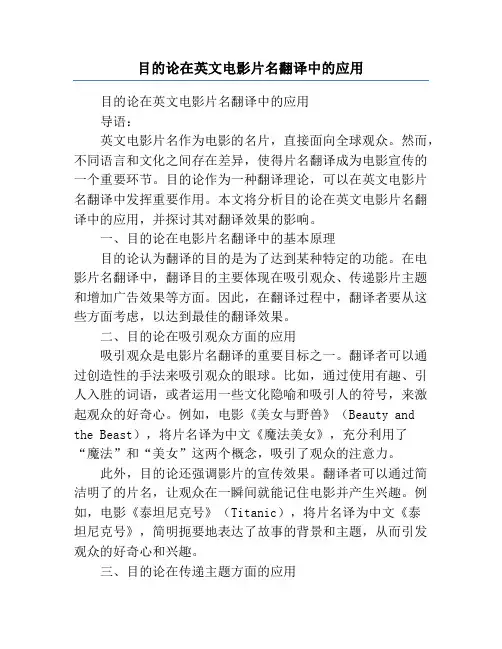 目的论在英文电影片名翻译中的应用

目的论在英文电影片名翻译中的应用

导语：

英文电影片名作为电影的名片，直接面向全球观众。然而，不同语言和文化之间存在差异，使得片名翻译成为电影宣传的一个重要环节。目的论作为一种翻译理论，可以在英文电影片名翻译中发挥重要作用。本文将分析目的论在英文电影片名翻译中的应用，并探讨其对翻译效果的影响。

一、目的论在电影片名翻译中的基本原理

目的论认为翻译的目的是为了达到某种特定的功能。在电影片名翻译中，翻译目的主要体现在吸引观众、传递影片主题和增加广告效果等方面。因此，在翻译过程中，翻译者要从这些方面考虑，以达到最佳的翻译效果。

二、目的论在吸引观众方面的应用

吸引观众是电影片名翻译的重要目标之一。翻译者可以通过创造性的手法来吸引观众的眼球。比如，通过使用有趣、引人入胜的词语，或者运用一些文化隐喻和吸引人的符号，来激起观众的好奇心。例如，电影《美女与野兽》（Beauty and the Beast），将片名译为中文《魔法美女》，充分利用了“魔法”和“美女”这两个概念，吸引了观众的注意力。

此外，目的论还强调影片的宣传效果。翻译者可以通过简洁明了的片名，让观众在一瞬间就能记住电影并产生兴趣。例如，电影《泰坦尼克号》（Titanic），将片名译为中文《泰坦尼克号》，简明扼要地表达了故事的背景和主题，从而引发观众的好奇心和兴趣。

三、目的论在传递主题方面的应用